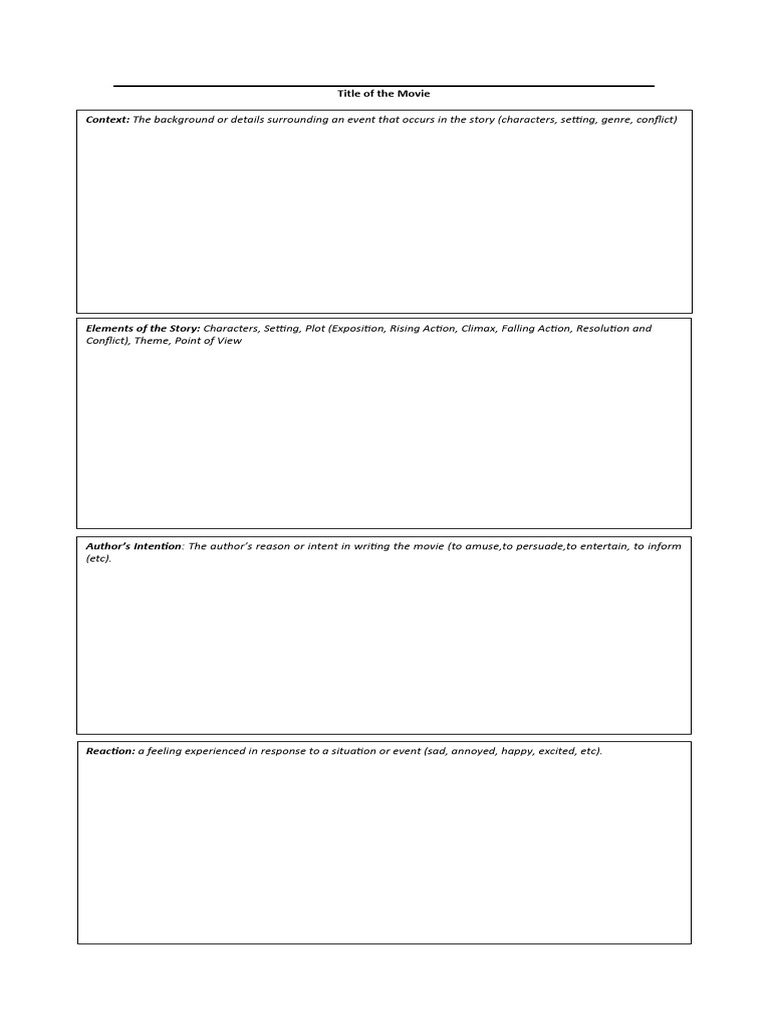 Title of the Movie

Context: The background or details surrounding an event that occurs in the story (characters, setting, genre, conflict)

Elements of the Story: Characters, Setting, Plot (Exposition, Rising Action, Climax, Falling Action, Resolution and Conflict), Theme, Point of View

Author's Intention: The author's reason or intent in writing the movie (to amuse,to persuade,to entertain, to inform (etc).

Reaction: a feeling experienced in response to a situation or event (sad, annoyed, happy, excited, etc).